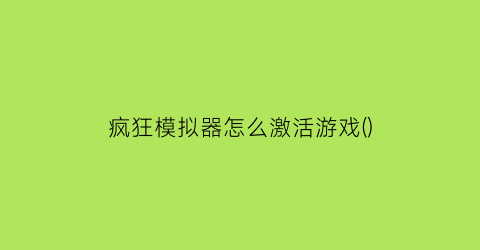 疯狂模拟器怎么激活游戏()